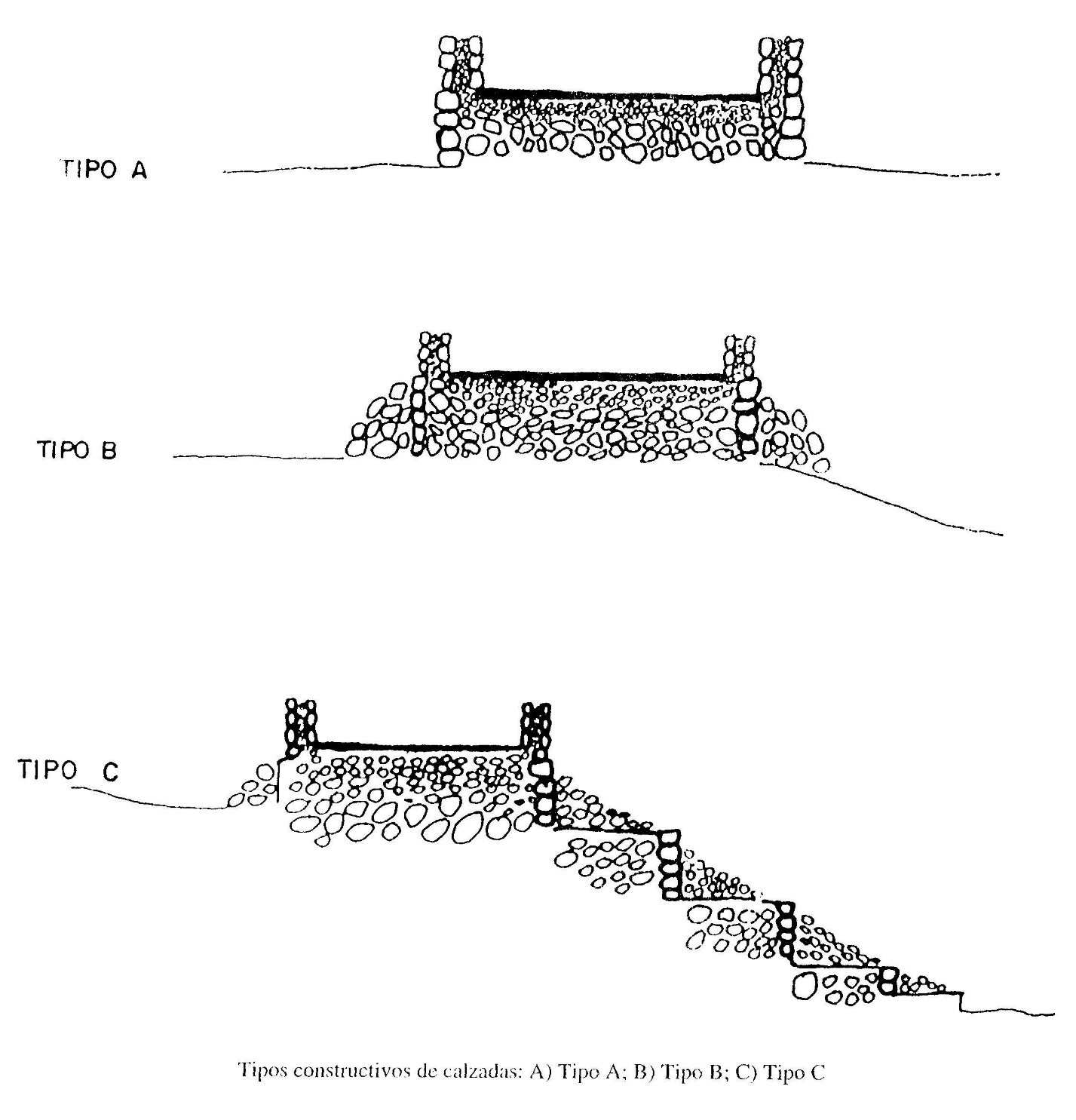 TIPO A

TIPO B

TIPO C

Tipos constructivos de calzadas: A) Tipo A; B) Tipo B; C) Tipo C